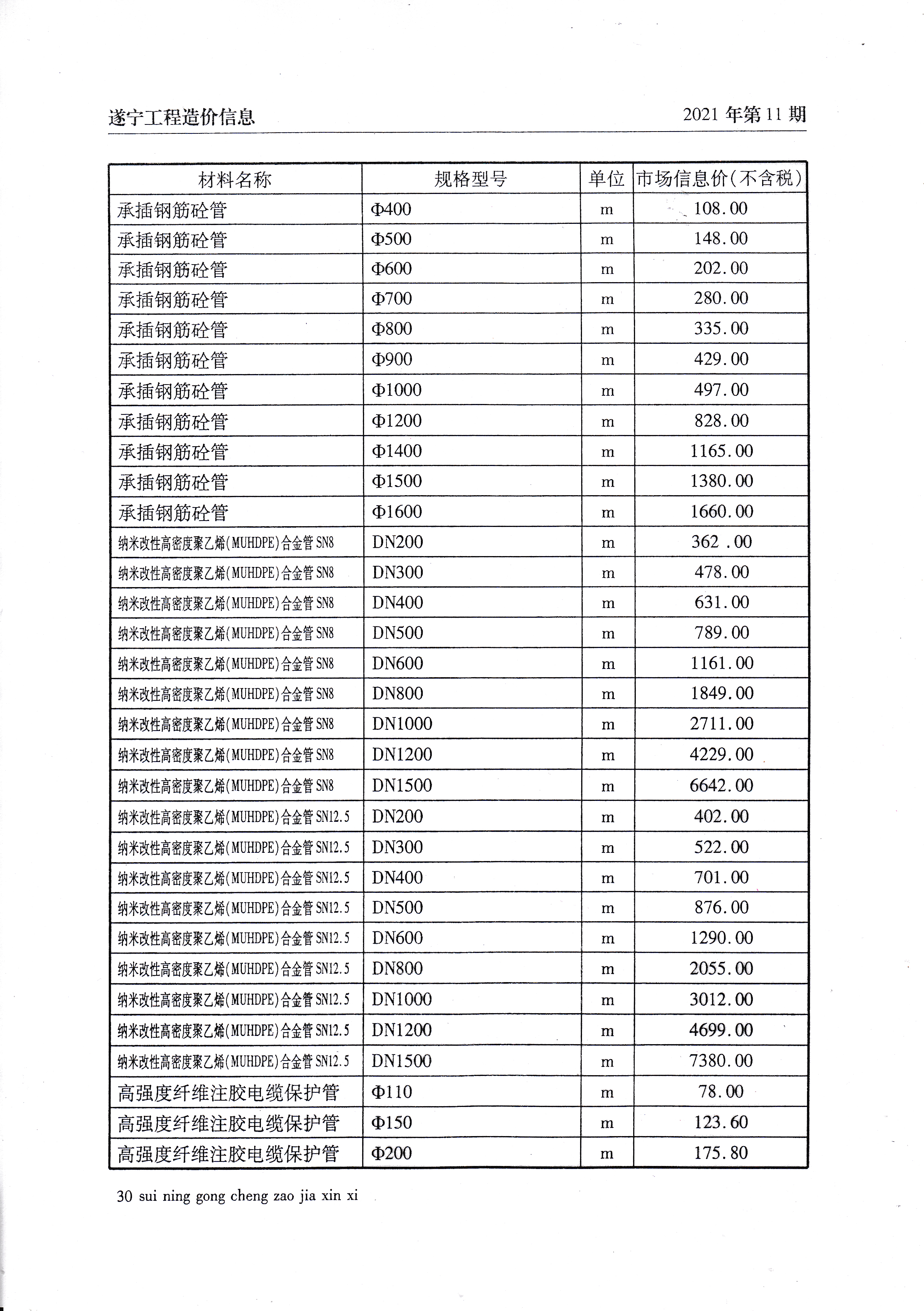 遂宁工程造价信息

2021 年第 11 期

| 材料名称 | 规格型号 | 单位 | 市场信息价(不含税) |
|---|---|---|---|
| 承插钢筋砼管 | Φ400 | m | 108.00 |
| 承插钢筋砼管 | Φ500 | m | 148.00 |
| 承插钢筋砼管 | Φ600 | m | 202.00 |
| 承插钢筋砼管 | Φ700 | m | 280.00 |
| 承插钢筋砼管 | Φ800 | m | 335.00 |
| 承插钢筋砼管 | Φ900 | m | 429.00 |
| 承插钢筋砼管 | Φ1000 | m | 497.00 |
| 承插钢筋砼管 | Φ1200 | m | 828.00 |
| 承插钢筋砼管 | Φ1400 | m | 1165.00 |
| 承插钢筋砼管 | Φ1500 | m | 1380.00 |
| 承插钢筋砼管 | Φ1600 | m | 1660.00 |
| 纳米改性高密度聚乙烯(MUHDPE)合金管 SN8 | DN200 | m | 362 .00 |
| 纳米改性高密度聚乙烯(MUHDPE)合金管 SN8 | DN300 | m | 478.00 |
| 纳米改性高密度聚乙烯(MUHDPE)合金管 SN8 | DN400 | m | 631.00 |
| 纳米改性高密度聚乙烯(MUHDPE)合金管 SN8 | DN500 | m | 789.00 |
| 纳米改性高密度聚乙烯(MUHDPE)合金管 SN8 | DN600 | m | 1161.00 |
| 纳米改性高密度聚乙烯(MUHDPE)合金管 SN8 | DN800 | m | 1849.00 |
| 纳米改性高密度聚乙烯(MUHDPE)合金管 SN8 | DN1000 | m | 2711.00 |
| 纳米改性高密度聚乙烯(MUHDPE)合金管 SN8 | DN1200 | m | 4229.00 |
| 纳米改性高密度聚乙烯(MUHDPE)合金管 SN8 | DN1500 | m | 6642.00 |
| 纳米改性高密度聚乙烯(MUHDPE)合金管 SN12.5 | DN200 | m | 402.00 |
| 纳米改性高密度聚乙烯(MUHDPE)合金管 SN12.5 | DN300 | m | 522.00 |
| 纳米改性高密度聚乙烯(MUHDPE)合金管 SN12.5 | DN400 | m | 701.00 |
| 纳米改性高密度聚乙烯(MUHDPE)合金管 SN12.5 | DN500 | m | 876.00 |
| 纳米改性高密度聚乙烯(MUHDPE)合金管 SN12.5 | DN600 | m | 1290.00 |
| 纳米改性高密度聚乙烯(MUHDPE)合金管 SN12.5 | DN800 | m | 2055.00 |
| 纳米改性高密度聚乙烯(MUHDPE)合金管 SN12.5 | DN1000 | m | 3012.00 |
| 纳米改性高密度聚乙烯(MUHDPE)合金管 SN12.5 | DN1200 | m | 4699.00 |
| 纳米改性高密度聚乙烯(MUHDPE)合金管 SN12.5 | DN1500 | m | 7380.00 |
| 高强度纤维注胶电缆保护管 | Φ110 | m | 78.00 |
| 高强度纤维注胶电缆保护管 | Φ150 | m | 123.60 |
| 高强度纤维注胶电缆保护管 | Φ200 | m | 175.80 |

30 sui ning gong cheng zao jia xin xi